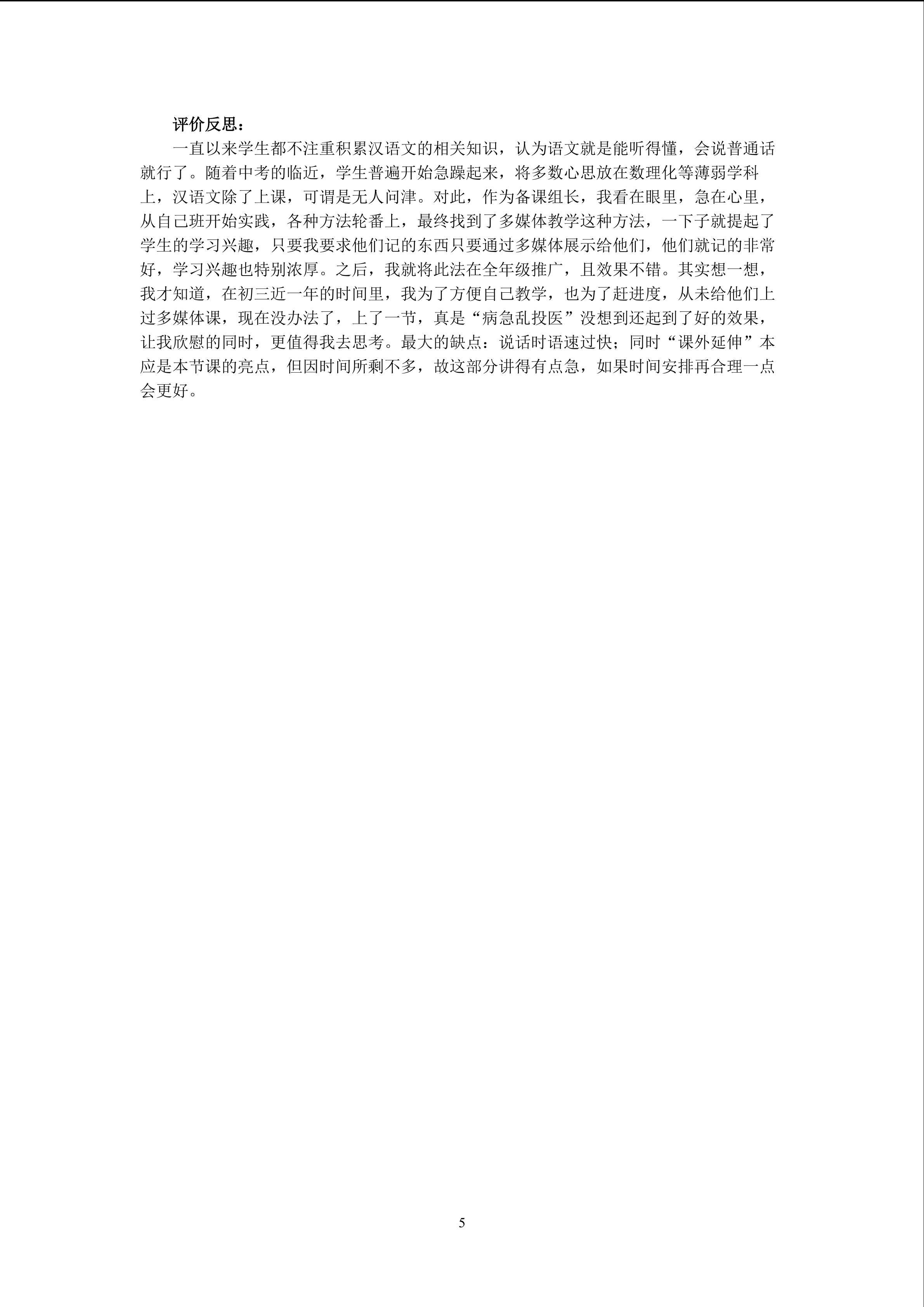 评价反思：

一直以来学生都不注重积累汉语文的相关知识，认为语文就是能听得懂，会说普通话就行了。随着中考的临近，学生普遍开始急躁起来，将多数心思放在数理化等薄弱学科上，汉语文除了上课，可谓是无人问津。对此，作为备课组长，我看在眼里，急在心里，从自己班开始实践，各种方法轮番上，最终找到了多媒体教学这种方法，一下子就提起了学生的学习兴趣，只要我要求他们记的东西只要通过多媒体展示给他们，他们就记的非常好，学习兴趣也特别浓厚。之后，我就将此法在全年级推广，且效果不错。其实想一想，我才知道，在初三近一年的时间里，我为了方便自己教学，也为了赶进度，从未给他们上过多媒体课，现在没办法了，上了一节，真是“病急乱投医”没想到还起到了好的效果，让我欣慰的同时，更值得我去思考。最大的缺点：说话时语速过快；同时“课外延伸”本应是本节课的亮点，但因时间所剩不多，故这部分讲得有点急，如果时间安排再合理一点会更好。

5